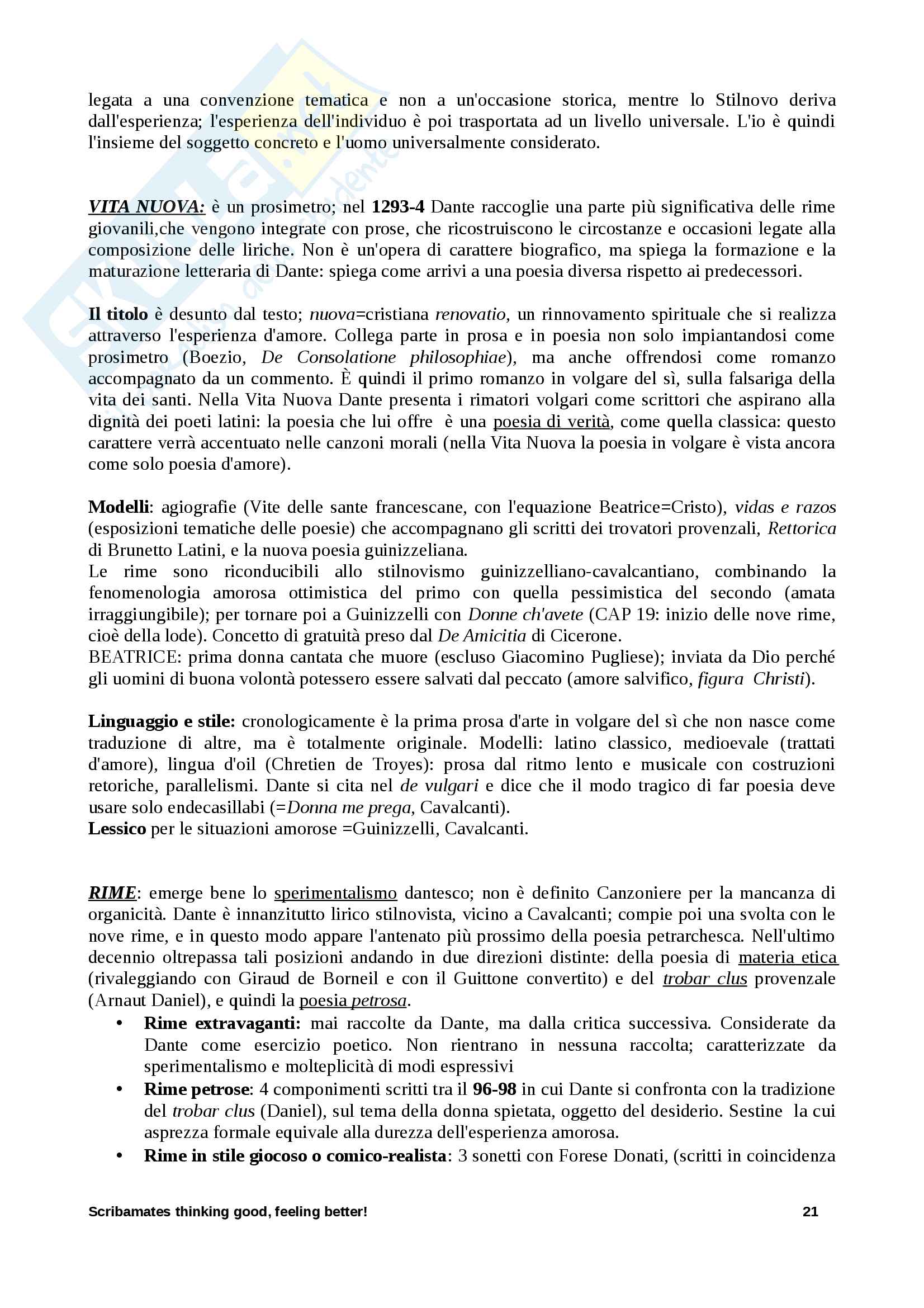 legata a una convenzione tematica e non a un'occasione storica, mentre lo Stilnovo deriva dall'esperienza; l'esperienza dell'individuo è poi trasportata ad un livello universale. L'io è quindi l'insieme del soggetto concreto e l'uomo universalmente considerato.

VITA NUOVA: è un prosimetro; nel 1293-4 Dante raccoglie una parte più significativa delle rime giovanili,che vengono integrate con prose, che ricostruiscono le circostanze e occasioni legate alla composizione delle liriche. Non è un'opera di carattere biografico, ma spiega la formazione e la maturazione letteraria di Dante: spiega come arrivi a una poesia diversa rispetto ai predecessori.

Il titolo è desunto dal testo; nuova=cristiana renovatio, un rinnovamento spirituale che si realizza attraverso l'esperienza d'amore. Collega parte in prosa e in poesia non solo impiantandosi come prosimetro (Boezio, De Consolatione philosophiae), ma anche offrendosi come romanzo accompagnato da un commento. È quindi il primo romanzo in volgare del sì, sulla falsariga della vita dei santi. Nella Vita Nuova Dante presenta i rimatori volgari come scrittori che aspirano alla dignità dei poeti latini: la poesia che lui offre è una poesia di verità, come quella classica: questo carattere verrà accentuato nelle canzoni morali (nella Vita Nuova la poesia in volgare è vista ancora come solo poesia d'amore).

Modelli: agiografie (Vite delle sante francescane, con l'equazione Beatrice=Cristo), vidas e razos (esposizioni tematiche delle poesie) che accompagnano gli scritti dei trovatori provenzali, Rettorica di Brunetto Latini, e la nuova poesia guinizzeliana.
Le rime sono riconducibili allo stilnovismo guinizzelliano-cavalcantiano, combinando la fenomenologia amorosa ottimistica del primo con quella pessimistica del secondo (amata irraggiungibile); per tornare poi a Guinizzelli con Donne ch'avete (CAP 19: inizio delle nove rime, cioè della lode). Concetto di gratuità preso dal De Amicitia di Cicerone.
BEATRICE: prima donna cantata che muore (escluso Giacomino Pugliese); inviata da Dio perché gli uomini di buona volontà potessero essere salvati dal peccato (amore salvifico, figura Christi).

Linguaggio e stile: cronologicamente è la prima prosa d'arte in volgare del sì che non nasce come traduzione di altre, ma è totalmente originale. Modelli: latino classico, medioevale (trattati d'amore), lingua d'oil (Chretien de Troyes): prosa dal ritmo lento e musicale con costruzioni retoriche, parallelismi. Dante si cita nel de vulgari e dice che il modo tragico di far poesia deve usare solo endecasillabi (=Donna me prega, Cavalcanti).
Lessico per le situazioni amorose =Guinizzelli, Cavalcanti.

RIME: emerge bene lo sperimentalismo dantesco; non è definito Canzoniere per la mancanza di organicità. Dante è innanzitutto lirico stilnovista, vicino a Cavalcanti; compie poi una svolta con le nove rime, e in questo modo appare l'antenato più prossimo della poesia petrarchesca. Nell'ultimo decennio oltrepassa tali posizioni andando in due direzioni distinte: della poesia di materia etica (rivaleggiando con Giraud de Borneil e con il Guittone convertito) e del trobar clus provenzale (Arnaut Daniel), e quindi la poesia petrosa.
• Rime extravaganti: mai raccolte da Dante, ma dalla critica successiva. Considerate da Dante come esercizio poetico. Non rientrano in nessuna raccolta; caratterizzate da sperimentalismo e molteplicità di modi espressivi
• Rime petrose: 4 componimenti scritti tra il 96-98 in cui Dante si confronta con la tradizione del trobar clus (Daniel), sul tema della donna spietata, oggetto del desiderio. Sestine la cui asprezza formale equivale alla durezza dell'esperienza amorosa.
• Rime in stile giocoso o comico-realista: 3 sonetti con Forese Donati, (scritti in coincidenza

Scribamates thinking good, feeling better! 21